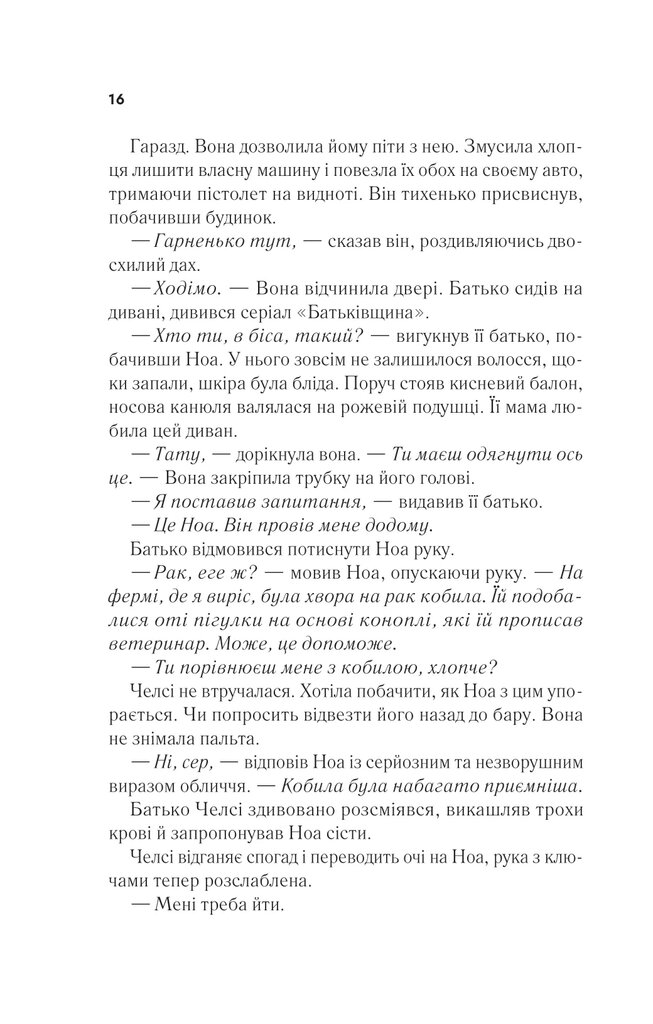 16

Гаразд. Вона дозволила йому піти з нею. Змусила хлопця лишити власну машину і повезла їх обох на своєму авто, тримаючи пістолет на видноті. Він тихенько присвиснув, побачивши будинок.

— Гарненько тут, — сказав він, роздивляючись двосхилий дах.

— Ходімо. — Вона відчинила двері. Батько сидів на дивані, дивився серіал «Батьківщина».

— Хто ти, в біса, такий? — вигукнув її батько, побачивши Ноа. У нього зовсім не залишилося волосся, щоки запали, шкіра була бліда. Поруч стояв кисневий балон, носова канюля валялася на рожевій подушці. Її мама любила цей диван.

— Тату, — дорікнула вона. — Ти маєш одягнути ось це. — Вона закріпила трубку на його голові.

— Я поставив запитання, — видавив її батько.

— Це Ноа. Він провів мене додому.

Батько відмовився потиснути Ноа руку.

— Рак, еге ж? — мовив Ноа, опускаючи руку. — На фермі, де я виріс, була хвора на рак кобила. Їй подобалися оті пігулки на основі коноплі, які їй прописав ветеринар. Може, це допоможе.

— Ти порівнюєш мене з кобилою, хлопче?

Челсі не втручалася. Хотіла побачити, як Ноа з цим упорається. Чи попросить відвезти його назад до бару. Вона не знімала пальта.

— Ні, сер, — відповів Ноа із серйозним та незворушним виразом обличчя. — Кобила була набагато приємніша.

Батько Челсі здивовано розсміявся, викашляв трохи крові й запропонував Ноа сісти.

Челсі відганяє спогад і переводить очі на Ноа, рука з ключами тепер розслаблена.

— Мені треба йти.